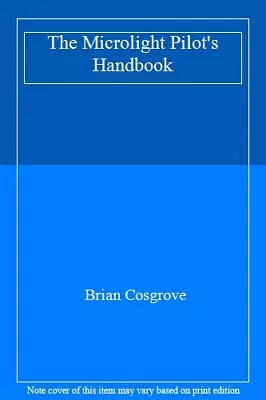 The Microlight Pilot's Handbook

Brian Cosgrove

Note cover of this item may vary based on print edition